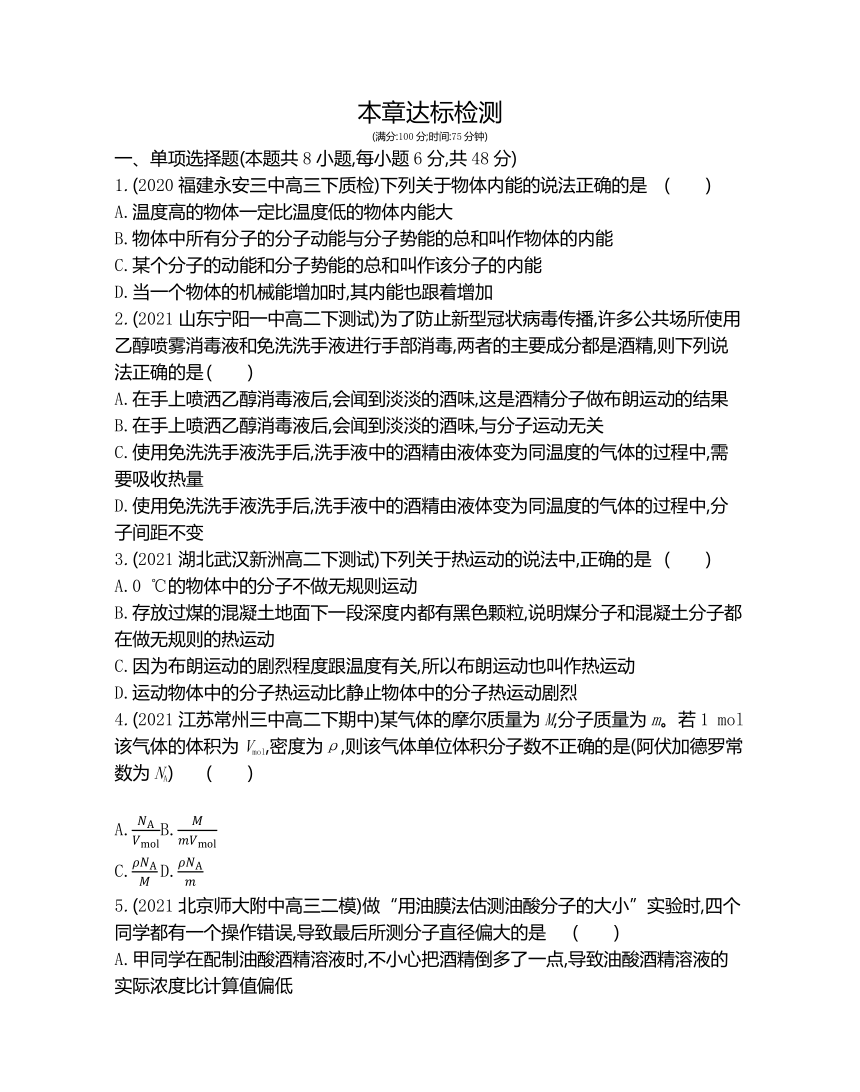 本章达标检测

(满分:100 分;时间:75 分钟)

一、单项选择题(本题共 8 小题,每小题 6 分,共 48 分)

1.(2020 福建永安三中高三下质检)下列关于物体内能的说法正确的是 (　　)

A.温度高的物体一定比温度低的物体内能大

B.物体中所有分子的分子动能与分子势能的总和叫作物体的内能

C.某个分子的动能和分子势能的总和叫作该分子的内能

D.当一个物体的机械能增加时,其内能也跟着增加

2.(2021 山东宁阳一中高二下测试)为了防止新型冠状病毒传播,许多公共场所使用乙醇喷雾消毒液和免洗洗手液进行手部消毒,两者的主要成分都是酒精,则下列说法正确的是(　　)

A.在手上喷洒乙醇消毒液后,会闻到淡淡的酒味,这是酒精分子做布朗运动的结果

B.在手上喷洒乙醇消毒液后,会闻到淡淡的酒味,与分子运动无关

C.使用免洗洗手液洗手后,洗手液中的酒精由液体变为同温度的气体的过程中,需要吸收热量

D.使用免洗洗手液洗手后,洗手液中的酒精由液体变为同温度的气体的过程中,分子间距不变

3.(2021 湖北武汉新洲高二下测试)下列关于热运动的说法中,正确的是 (　　)

A.0 ℃的物体中的分子不做无规则运动

B.存放过煤的混凝土地面下一段深度内都有黑色颗粒,说明煤分子和混凝土分子都在做无规则的热运动

C.因为布朗运动的剧烈程度跟温度有关,所以布朗运动也叫作热运动

D.运动物体中的分子热运动比静止物体中的分子热运动剧烈

4.(2021 江苏常州三中高二下期中)某气体的摩尔质量为 $M$,分子质量为 $m$。若 1 mol 该气体的体积为 $V_{mol}$,密度为 $\rho$,则该气体单位体积分子数不正确的是(阿伏加德罗常数为 $N_A$)　(　　)

A.$\frac{N_A}{V_{mol}}$B.$\frac{M}{mV_{mol}}$

C.$\frac{\rho N_A}{M}$D.$\frac{\rho N_A}{m}$

5.(2021 北京师大附中高三二模)做“用油膜法估测油酸分子的大小”实验时,四个同学都有一个操作错误,导致最后所测分子直径偏大的是 (　　)

A.甲同学在配制油酸酒精溶液时,不小心把酒精倒多了一点,导致油酸酒精溶液的实际浓度比计算值偏低